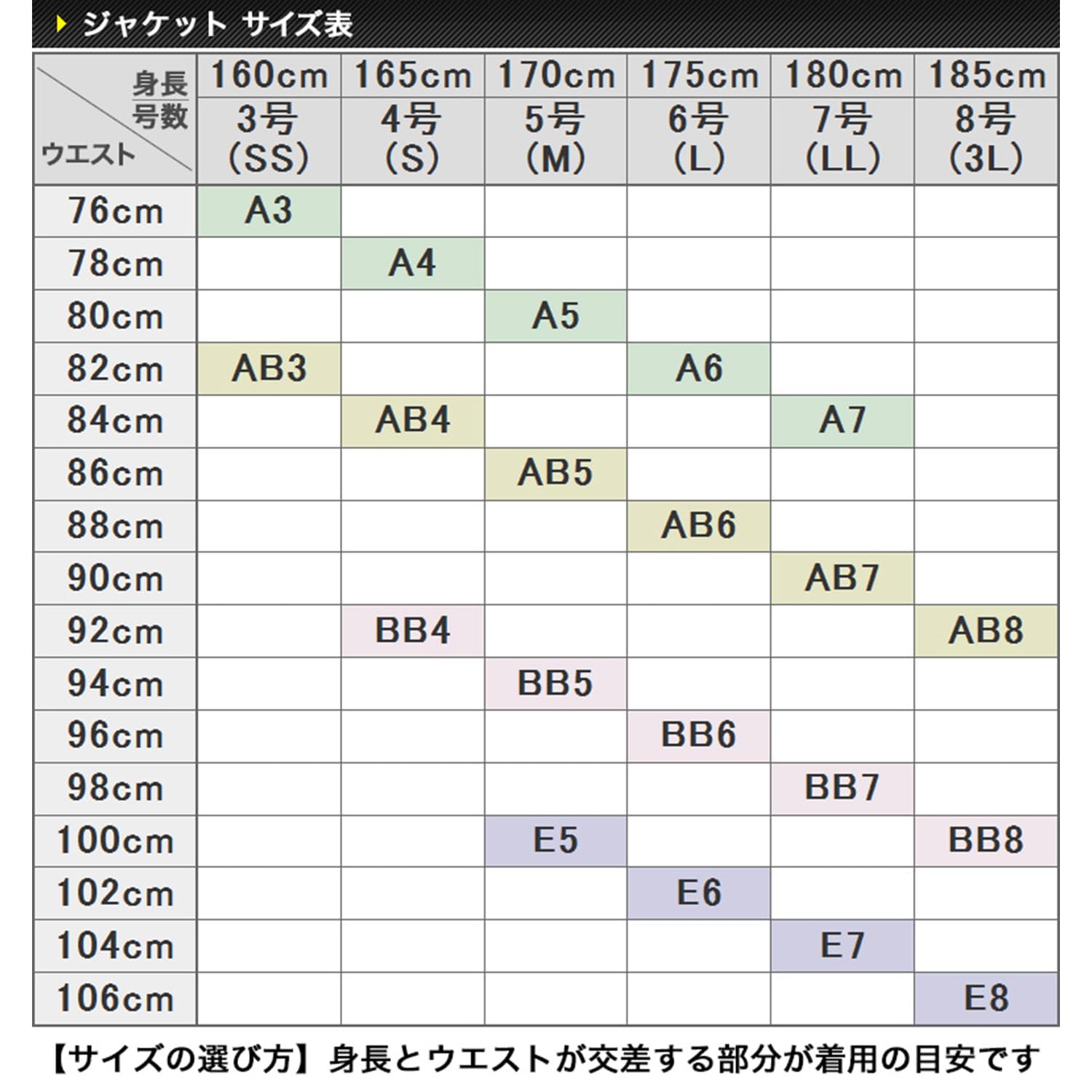 ジャケット サイズ表

| 身長 号数 ウエスト | 160cm 3号 (SS) | 165cm 4号 (S) | 170cm 5号 (M) | 175cm 6号 (L) | 180cm 7号 (LL) | 185cm 8号 (3L) |
|---|---|---|---|---|---|---|
| 76cm | A3 | | | | | |
| 78cm | | A4 | | | | |
| 80cm | | | A5 | | | |
| 82cm | AB3 | | | A6 | | |
| 84cm | | AB4 | | | A7 | |
| 86cm | | | AB5 | | | |
| 88cm | | | | AB6 | | |
| 90cm | | | | | AB7 | |
| 92cm | | BB4 | | | | AB8 |
| 94cm | | | BB5 | | | |
| 96cm | | | | BB6 | | |
| 98cm | | | | | BB7 | |
| 100cm | | | E5 | | | BB8 |
| 102cm | | | | E6 | | |
| 104cm | | | | | E7 | |
| 106cm | | | | | | E8 |

【サイズの選び方】身長とウエストが交差する部分が着用の目安です